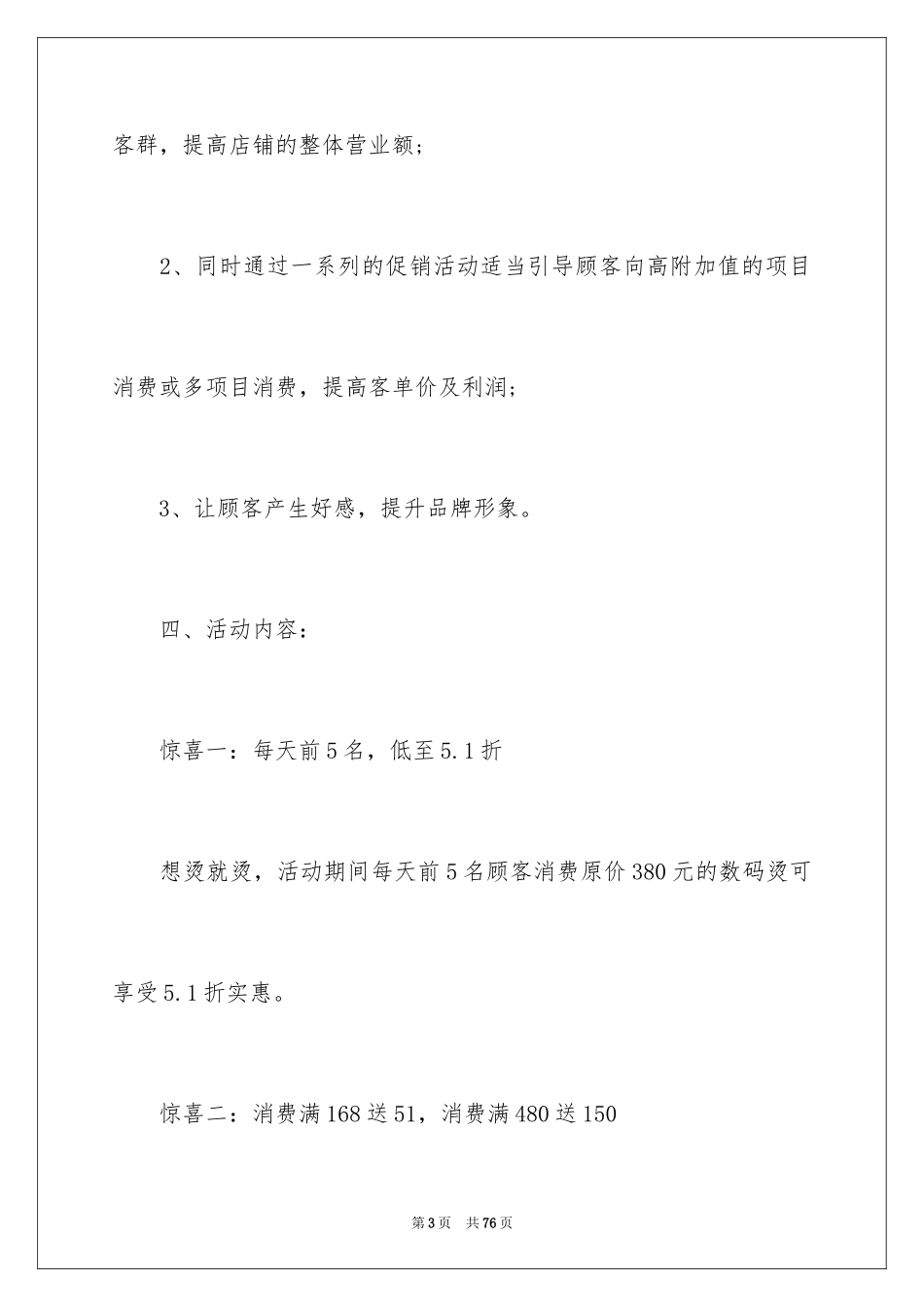 客群，提高店铺的整体营业额；

2、同时通过一系列的促销活动适当引导顾客向高附加值的项目消费或多项目消费，提高客单价及利润；

3、让顾客产生好感，提升品牌形象。

四、活动内容：

惊喜一：每天前5名，低至5.1折

想烫就烫，活动期间每天前5名顾客消费原价380元的数码烫可享受5.1折实惠。

惊喜二：消费满168送51，消费满480送150

第3页　共76页